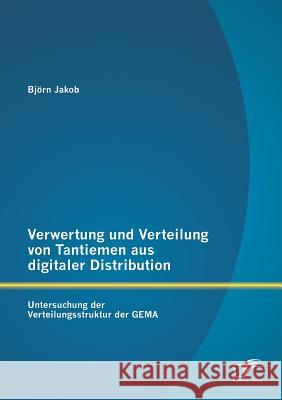 Björn Jakob

Verwertung und Verteilung von Tantiemen aus digitaler Distribution

Untersuchung der Verteilungsstruktur der GEMA

Kraina Książek